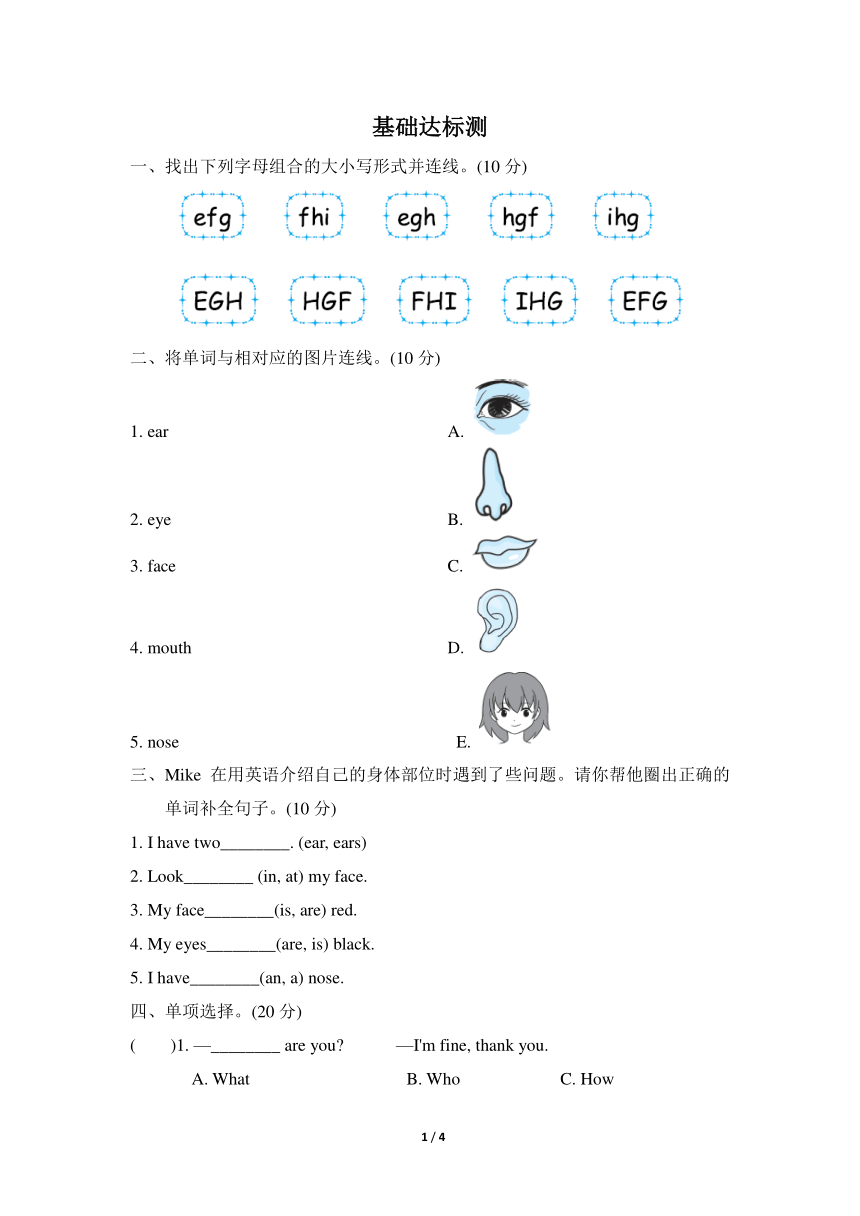 基础达标测

一、找出下列字母组合的大小写形式并连线。(10 分)

efg fhi egh hgf ihg

EGH HGF FHI IHG EFG

二、将单词与相对应的图片连线。(10 分)

1. ear A.

2. eye B.

3. face C.

4. mouth D.

5. nose E.

三、Mike 在用英语介绍自己的身体部位时遇到了些问题。请你帮他圈出正确的单词补全句子。(10 分)

1. I have two________. (ear, ears)

2. Look________ (in, at) my face.

3. My face________(is, are) red.

4. My eyes________(are, is) black.

5. I have________(an, a) nose.

四、单项选择。(20 分)

( )1. —________ are you? —I'm fine, thank you.

A. What B. Who C. How

1 / 4